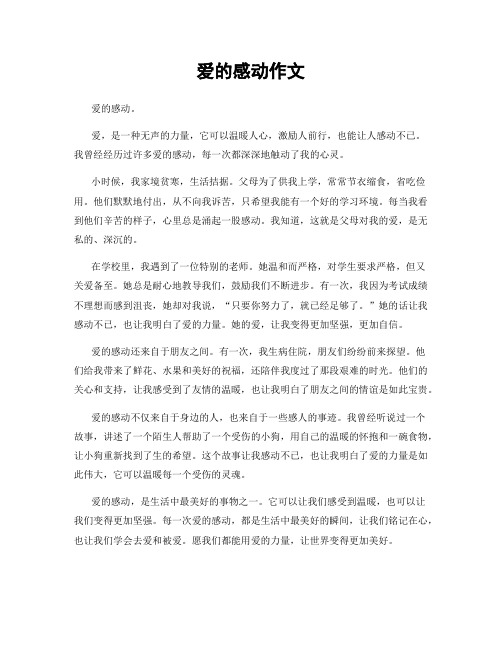 爱的感动作文

爱的感动。

爱，是一种无声的力量，它可以温暖人心，激励人前行，也能让人感动不已。我曾经经历过许多爱的感动，每一次都深深地触动了我的心灵。

小时候，我家境贫寒，生活拮据。父母为了供我上学，常常节衣缩食，省吃俭用。他们默默地付出，从不向我诉苦，只希望我能有一个好的学习环境。每当我看到他们辛苦的样子，心里总是涌起一股感动。我知道，这就是父母对我的爱，是无私的、深沉的。

在学校里，我遇到了一位特别的老师。她温和而严格，对学生要求严格，但又关爱备至。她总是耐心地教导我们，鼓励我们不断进步。有一次，我因为考试成绩不理想而感到沮丧，她却对我说，“只要你努力了，就已经足够了。”她的话让我感动不已，也让我明白了爱的力量。她的爱，让我变得更加坚强，更加自信。

爱的感动还来自于朋友之间。有一次，我生病住院，朋友们纷纷前来探望。他们给我带来了鲜花、水果和美好的祝福，还陪伴我度过了那段艰难的时光。他们的关心和支持，让我感受到了友情的温暖，也让我明白了朋友之间的情谊是如此宝贵。

爱的感动不仅来自于身边的人，也来自于一些感人的事迹。我曾经听说过一个故事，讲述了一个陌生人帮助了一个受伤的小狗，用自己的温暖的怀抱和一碗食物，让小狗重新找到了生的希望。这个故事让我感动不已，也让我明白了爱的力量是如此伟大，它可以温暖每一个受伤的灵魂。

爱的感动，是生活中最美好的事物之一。它可以让我们感受到温暖，也可以让我们变得更加坚强。每一次爱的感动，都是生活中最美好的瞬间，让我们铭记在心，也让我们学会去爱和被爱。愿我们都能用爱的力量，让世界变得更加美好。